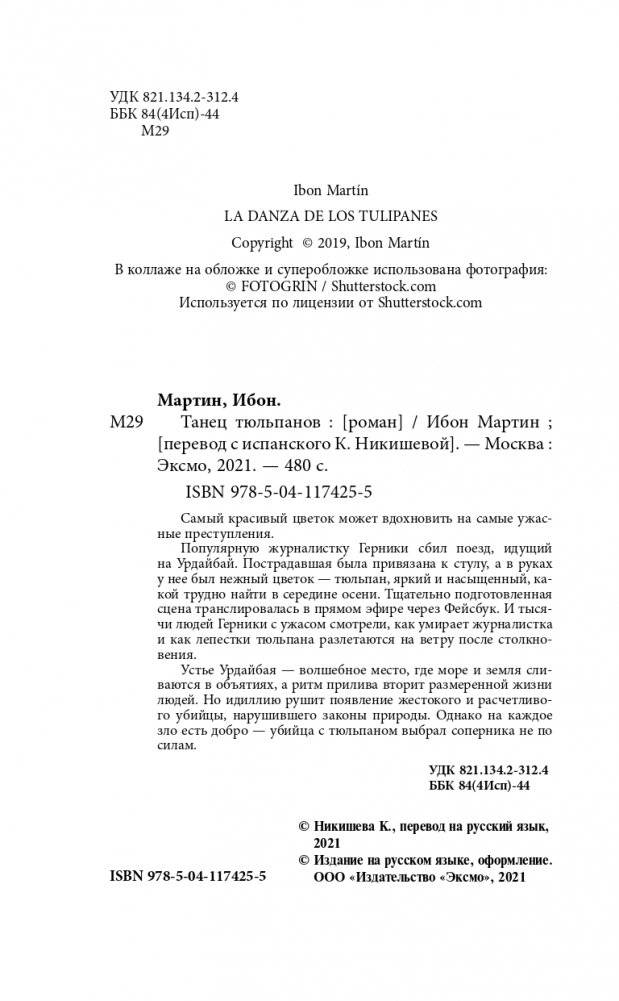 УДК 821.134.2-312.4
ББК 84(4Исп)-44
М29

Ibon Martín

LA DANZA DE LOS TULIPANES

Copyright © 2019, Ibon Martín

В коллаже на обложке и суперобложке использована фотография:
© FOTOGRIN / Shutterstock.com
Используется по лицензии от Shutterstock.com

Мартин, Ибон.

М29 Танец тюльпанов : [роман] / Ибон Мартин ; [перевод с испанского К. Никишевой]. — Москва : Эксмо, 2021. — 480 с.

ISBN 978-5-04-117425-5

Самый красивый цветок может вдохновить на самые ужасные преступления.

Популярную журналистку Герники сбил поезд, идущий на Урдайбай. Пострадавшая была привязана к стулу, а в руках у нее был нежный цветок — тюльпан, яркий и насыщенный, какой трудно найти в середине осени. Тщательно подготовленная сцена транслировалась в прямом эфире через Фейсбук. И тысячи людей Герники с ужасом смотрели, как умирает журналистка и как лепестки тюльпана разлетаются на ветру после столкновения.

Устье Урдайбая — волшебное место, где море и земля сливаются в объятиях, а ритм прилива вторит размеренной жизни людей. Но идиллию рушит появление жестокого и расчетливого убийцы, нарушившего законы природы. Однако на каждое зло есть добро — убийца с тюльпаном выбрал соперника не по силам.

УДК 821.134.2-312.4
ББК 84(4Исп)-44

© Никишева К., перевод на русский язык, 2021
© Издание на русском языке, оформление. ООО «Издательство «Эксмо», 2021

ISBN 978-5-04-117425-5